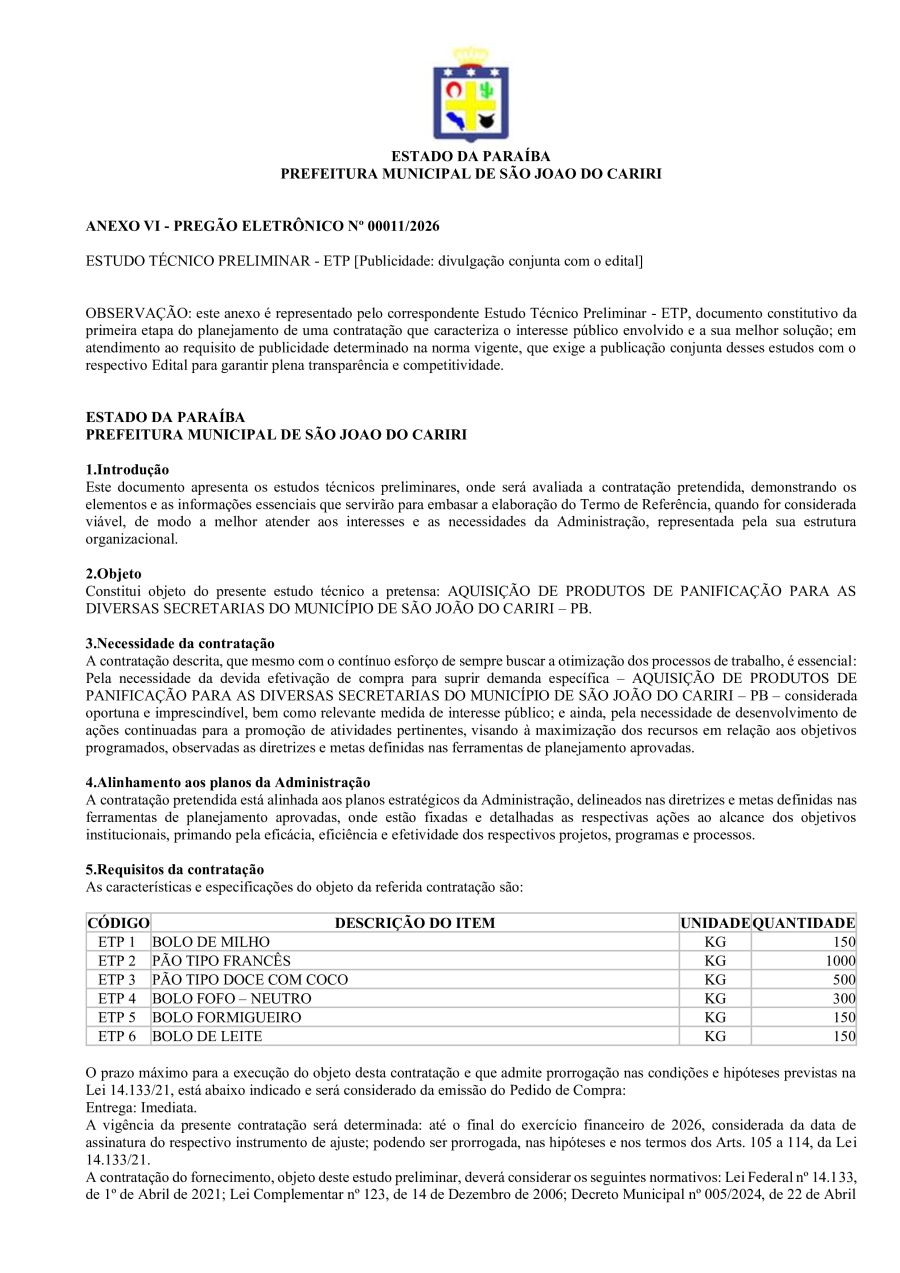 ESTADO DA PARAÍBA
PREFEITURA MUNICIPAL DE SÃO JOAO DO CARIRI

ANEXO VI - PREGÃO ELETRÔNICO Nº 00011/2026

ESTUDO TÉCNICO PRELIMINAR - ETP [Publicidade: divulgação conjunta com o edital]

OBSERVAÇÃO: este anexo é representado pelo correspondente Estudo Técnico Preliminar - ETP, documento constitutivo da primeira etapa do planejamento de uma contratação que caracteriza o interesse público envolvido e a sua melhor solução; em atendimento ao requisito de publicidade determinado na norma vigente, que exige a publicação conjunta desses estudos com o respectivo Edital para garantir plena transparência e competitividade.

ESTADO DA PARAÍBA
PREFEITURA MUNICIPAL DE SÃO JOAO DO CARIRI

1.Introdução
Este documento apresenta os estudos técnicos preliminares, onde será avaliada a contratação pretendida, demonstrando os elementos e as informações essenciais que servirão para embasar a elaboração do Termo de Referência, quando for considerada viável, de modo a melhor atender aos interesses e as necessidades da Administração, representada pela sua estrutura organizacional.

2.Objeto
Constitui objeto do presente estudo técnico a pretensa: AQUISIÇÃO DE PRODUTOS DE PANIFICAÇÃO PARA AS DIVERSAS SECRETARIAS DO MUNICÍPIO DE SÃO JOÃO DO CARIRI – PB.

3.Necessidade da contratação
A contratação descrita, que mesmo com o contínuo esforço de sempre buscar a otimização dos processos de trabalho, é essencial: Pela necessidade da devida efetivação de compra para suprir demanda específica – AQUISIÇÃO DE PRODUTOS DE PANIFICAÇÃO PARA AS DIVERSAS SECRETARIAS DO MUNICÍPIO DE SÃO JOÃO DO CARIRI – PB – considerada oportuna e imprescindível, bem como relevante medida de interesse público; e ainda, pela necessidade de desenvolvimento de ações continuadas para a promoção de atividades pertinentes, visando à maximização dos recursos em relação aos objetivos programados, observadas as diretrizes e metas definidas nas ferramentas de planejamento aprovadas.

4.Alinhamento aos planos da Administração
A contratação pretendida está alinhada aos planos estratégicos da Administração, delineados nas diretrizes e metas definidas nas ferramentas de planejamento aprovadas, onde estão fixadas e detalhadas as respectivas ações ao alcance dos objetivos institucionais, primando pela eficácia, eficiência e efetividade dos respectivos projetos, programas e processos.

5.Requisitos da contratação
As características e especificações do objeto da referida contratação são:

| CÓDIGO | DESCRIÇÃO DO ITEM | UNIDADE | QUANTIDADE |
|---|---|---|---|
| ETP 1 | BOLO DE MILHO | KG | 150 |
| ETP 2 | PÃO TIPO FRANCÊS | KG | 1000 |
| ETP 3 | PÃO TIPO DOCE COM COCO | KG | 500 |
| ETP 4 | BOLO FOFO – NEUTRO | KG | 300 |
| ETP 5 | BOLO FORMIGUEIRO | KG | 150 |
| ETP 6 | BOLO DE LEITE | KG | 150 |

O prazo máximo para a execução do objeto desta contratação e que admite prorrogação nas condições e hipóteses previstas na Lei 14.133/21, está abaixo indicado e será considerado da emissão do Pedido de Compra:
Entrega: Imediata.
A vigência da presente contratação será determinada: até o final do exercício financeiro de 2026, considerada da data de assinatura do respectivo instrumento de ajuste; podendo ser prorrogada, nas hipóteses e nos termos dos Arts. 105 a 114, da Lei 14.133/21.
A contratação do fornecimento, objeto deste estudo preliminar, deverá considerar os seguintes normativos: Lei Federal nº 14.133, de 1º de Abril de 2021; Lei Complementar nº 123, de 14 de Dezembro de 2006; Decreto Municipal nº 005/2024, de 22 de Abril